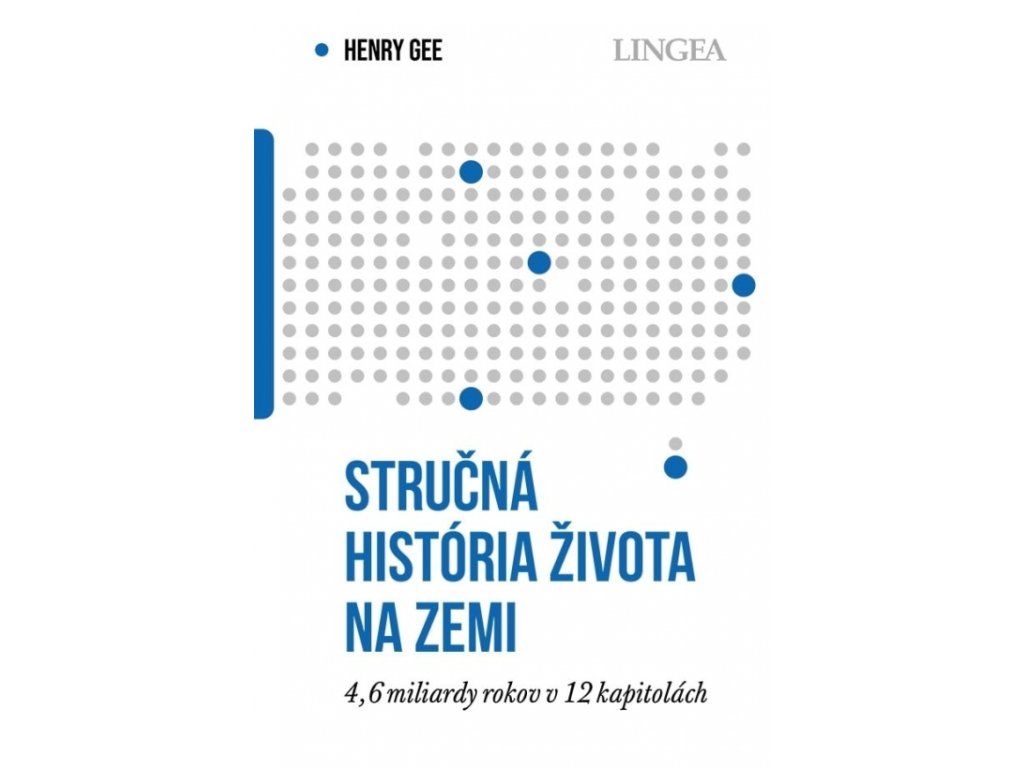 • HENRY GEE

LINGEA

STRUČNÁ
HISTÓRIA ŽIVOTA
NA ZEMI

4,6 miliardy rokov v 12 kapitolách